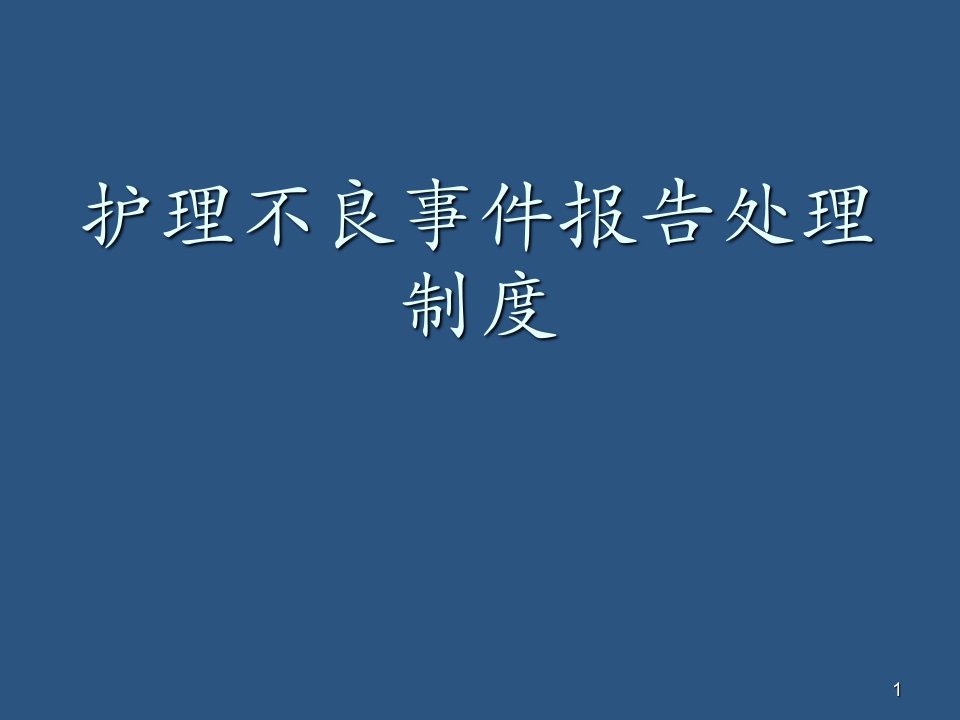 护理不良事件报告处理制度

1